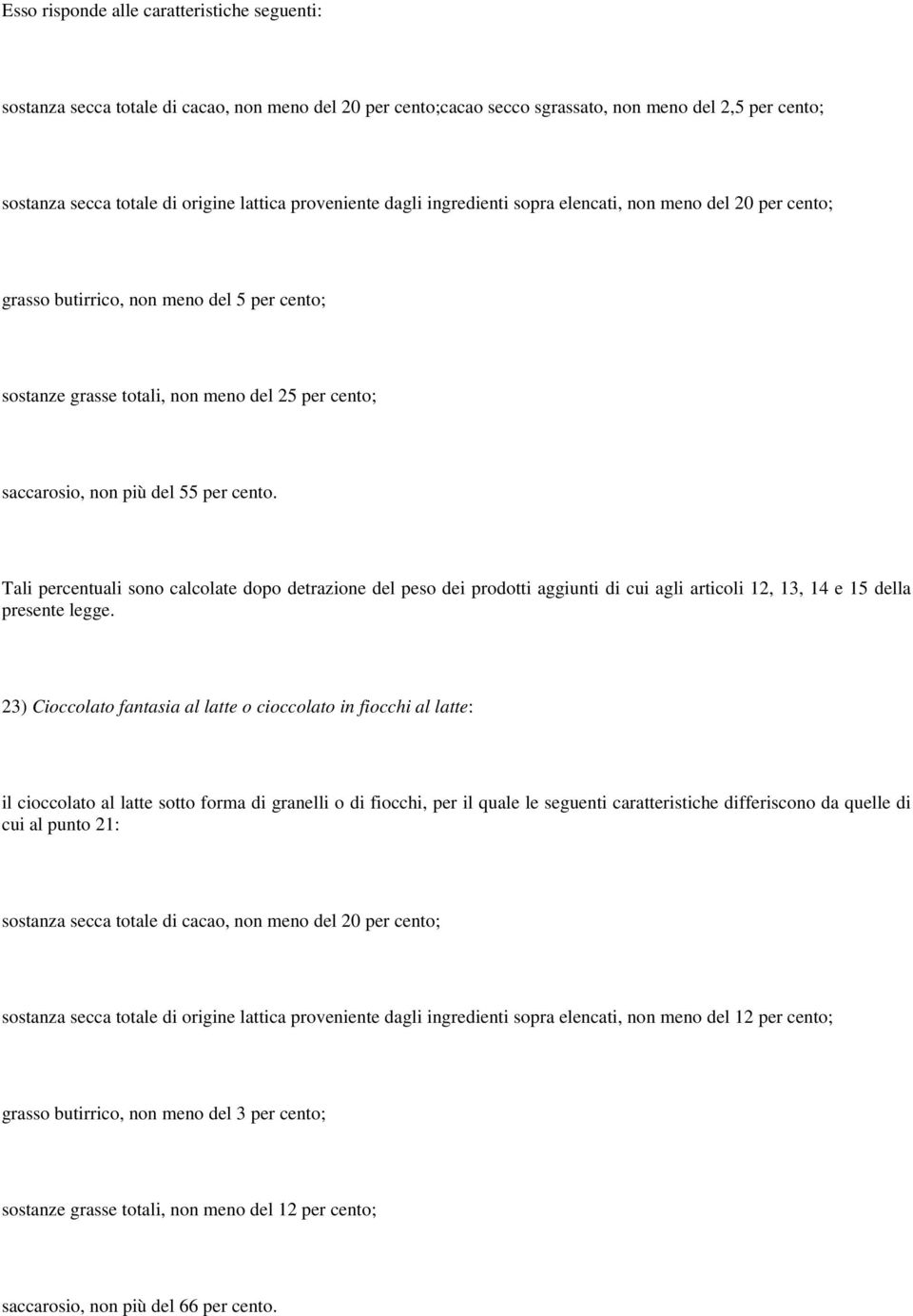 Esso risponde alle caratteristiche seguenti:

sostanza secca totale di cacao, non meno del 20 per cento;cacao secco sgrassato, non meno del 2,5 per cento;

sostanza secca totale di origine lattica proveniente dagli ingredienti sopra elencati, non meno del 20 per cento;

grasso butirrico, non meno del 5 per cento;

sostanze grasse totali, non meno del 25 per cento;

saccarosio, non più del 55 per cento.

Tali percentuali sono calcolate dopo detrazione del peso dei prodotti aggiunti di cui agli articoli 12, 13, 14 e 15 della presente legge.

23) Cioccolato fantasia al latte o cioccolato in fiocchi al latte:

il cioccolato al latte sotto forma di granelli o di fiocchi, per il quale le seguenti caratteristiche differiscono da quelle di cui al punto 21:

sostanza secca totale di cacao, non meno del 20 per cento;

sostanza secca totale di origine lattica proveniente dagli ingredienti sopra elencati, non meno del 12 per cento;

grasso butirrico, non meno del 3 per cento;

sostanze grasse totali, non meno del 12 per cento;

saccarosio, non più del 66 per cento.